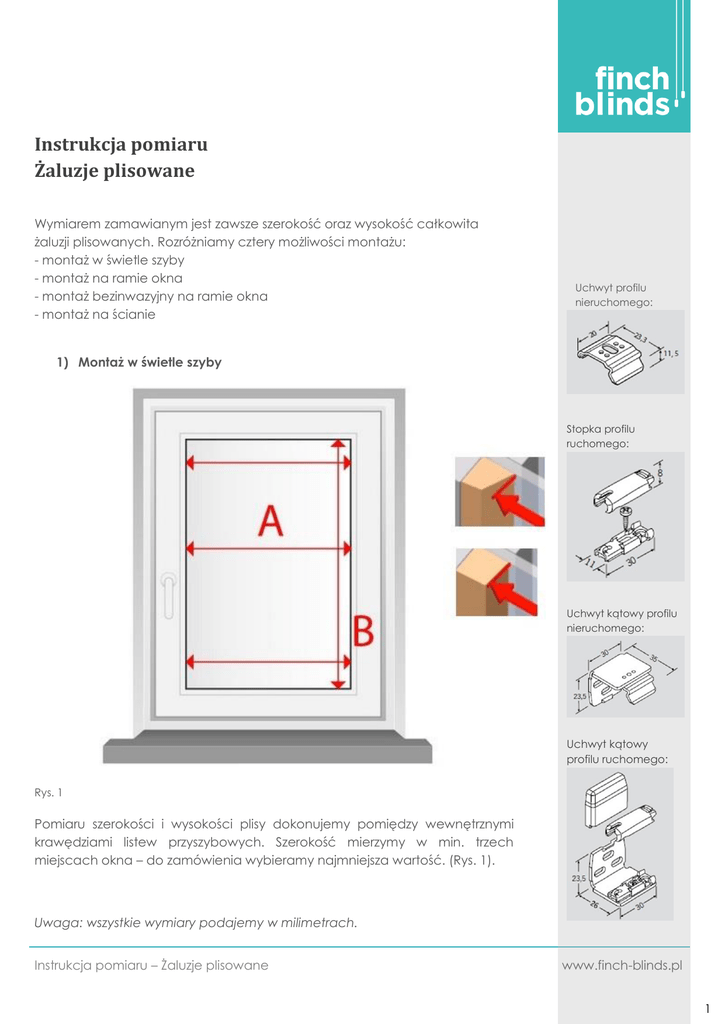 finch blinds

Instrukcja pomiaru
Żaluzje plisowane

Wymiarem zamawianym jest zawsze szerokość oraz wysokość całkowita żaluzji plisowanych. Rozróżniamy cztery możliwości montażu:
- montaż w świetle szyby
- montaż na ramie okna
- montaż bezinwazyjny na ramie okna
- montaż na ścianie

1) Montaż w świetle szyby

A

B

Rys. 1

Pomiaru szerokości i wysokości plisy dokonujemy pomiędzy wewnętrznymi krawędziami listew przyszybowych. Szerokość mierzymy w min. trzech miejscach okna – do zamówienia wybieramy najmniejsza wartość. (Rys. 1).

Uwaga: wszystkie wymiary podajemy w milimetrach.

Uchwyt profilu nieruchomego:

20
23,3
11,5

Stopka profilu ruchomego:

8
11
30

Uchwyt kątowy profilu nieruchomego:

30
35
23,5

Uchwyt kątowy profilu ruchomego:

23,5
26
30

Instrukcja pomiaru – Żaluzje plisowane

www.finch-blinds.pl

1